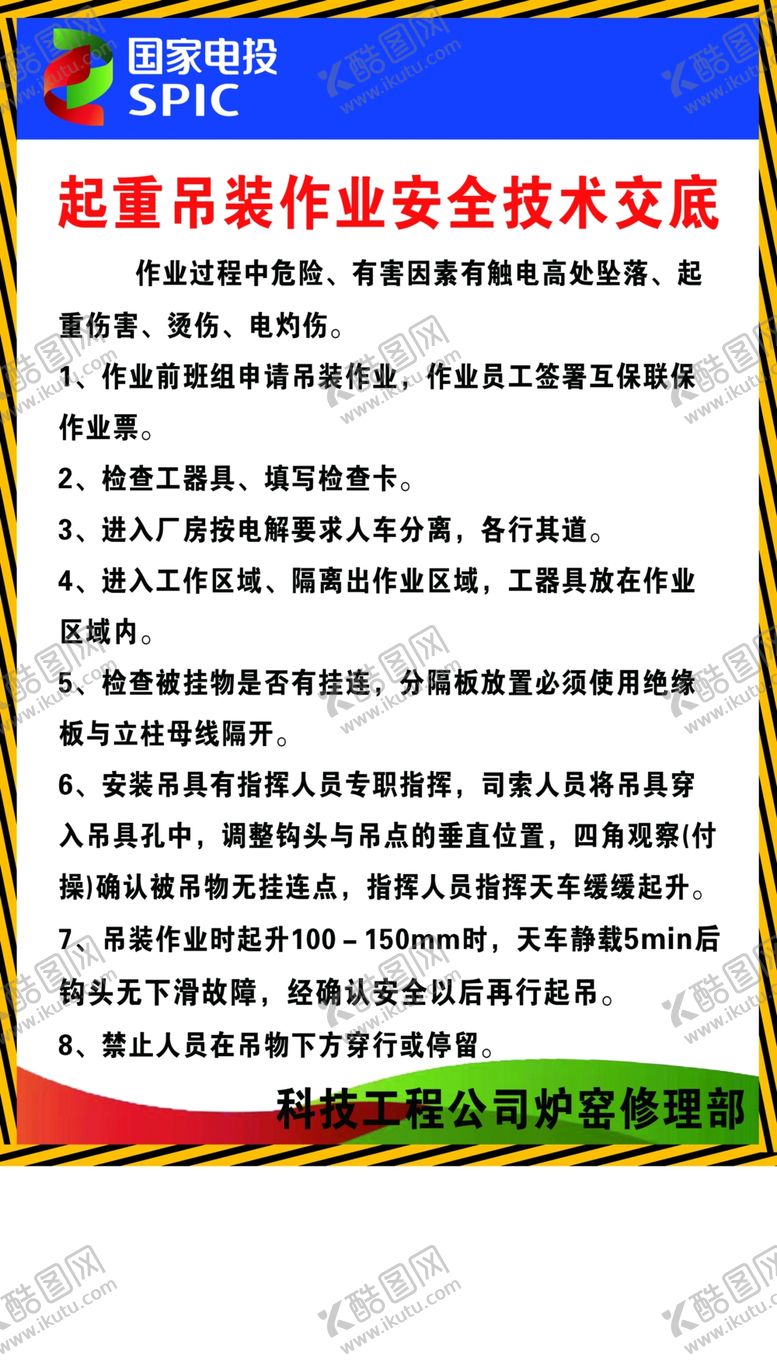 国家电投
SPIC

起重吊装作业安全技术交底

作业过程中危险、有害因素有触电高处坠落、起重伤害、烫伤、电灼伤。

1、作业前班组申请吊装作业，作业员工签署互保联保作业票。

2、检查工器具、填写检查卡。

3、进入厂房按电解要求人车分离，各行其道。

4、进入工作区域、隔离出作业区域，工器具放在作业区域内。

5、检查被挂物是否有挂连，分隔板放置必须使用绝缘板与立柱母线隔开。

6、安装吊具有指挥人员专职指挥，司索人员将吊具穿入吊具孔中，调整钩头与吊点的垂直位置，四角观察(付操)确认被吊物无挂连点，指挥人员指挥天车缓缓起升。

7、吊装作业时起升100－150mm时，天车静载5min后钩头无下滑故障，经确认安全以后再行起吊。

8、禁止人员在吊物下方穿行或停留。

科技工程公司炉窑修理部

酷图网 www.ikutu.com